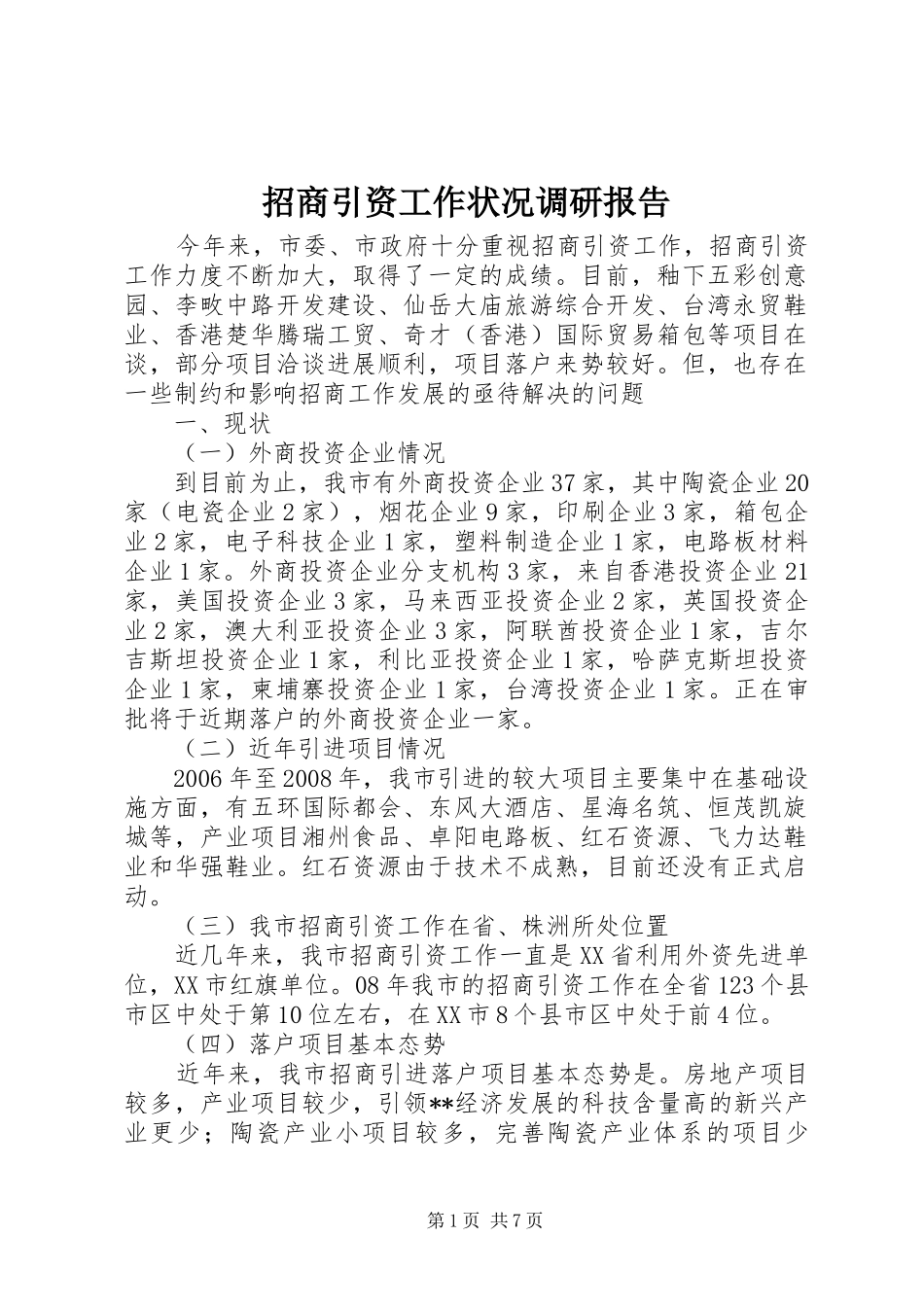 招商引资工作状况调研报告

今年来，市委、市政府十分重视招商引资工作，招商引资工作力度不断加大，取得了一定的成绩。目前，釉下五彩创意园、李畋中路开发建设、仙岳大庙旅游综合开发、台湾永贸鞋业、香港楚华腾瑞工贸、奇才（香港）国际贸易箱包等项目在谈，部分项目洽谈进展顺利，项目落户来势较好。但，也存在一些制约和影响招商工作发展的亟待解决的问题

一、现状

（一）外商投资企业情况

到目前为止，我市有外商投资企业37家，其中陶瓷企业20家（电瓷企业2家），烟花企业9家，印刷企业3家，箱包企业2家，电子科技企业1家，塑料制造企业1家，电路板材料企业1家。外商投资企业分支机构3家，来自香港投资企业21家，美国投资企业3家，马来西亚投资企业2家，英国投资企业2家，澳大利亚投资企业3家，阿联酋投资企业1家，吉尔吉斯坦投资企业1家，利比亚投资企业1家，哈萨克斯坦投资企业1家，柬埔寨投资企业1家，台湾投资企业1家。正在审批将于近期落户的外商投资企业一家。

（二）近年引进项目情况

2006年至2008年，我市引进的较大项目主要集中在基础设施方面，有五环国际都会、东风大酒店、星海名筑、恒茂凯旋城等，产业项目湘州食品、卓阳电路板、红石资源、飞力达鞋业和华强鞋业。红石资源由于技术不成熟，目前还没有正式启动。

（三）我市招商引资工作在省、株洲所处位置

近几年来，我市招商引资工作一直是XX省利用外资先进单位，XX市红旗单位。08年我市的招商引资工作在全省123个县市区中处于第10位左右，在XX市8个县市区中处于前4位。

（四）落户项目基本态势

近年来，我市招商引进落户项目基本态势是。房地产项目较多，产业项目较少，引领**经济发展的科技含量高的新兴产业更少；陶瓷产业小项目较多，完善陶瓷产业体系的项目少

第1页 共7页